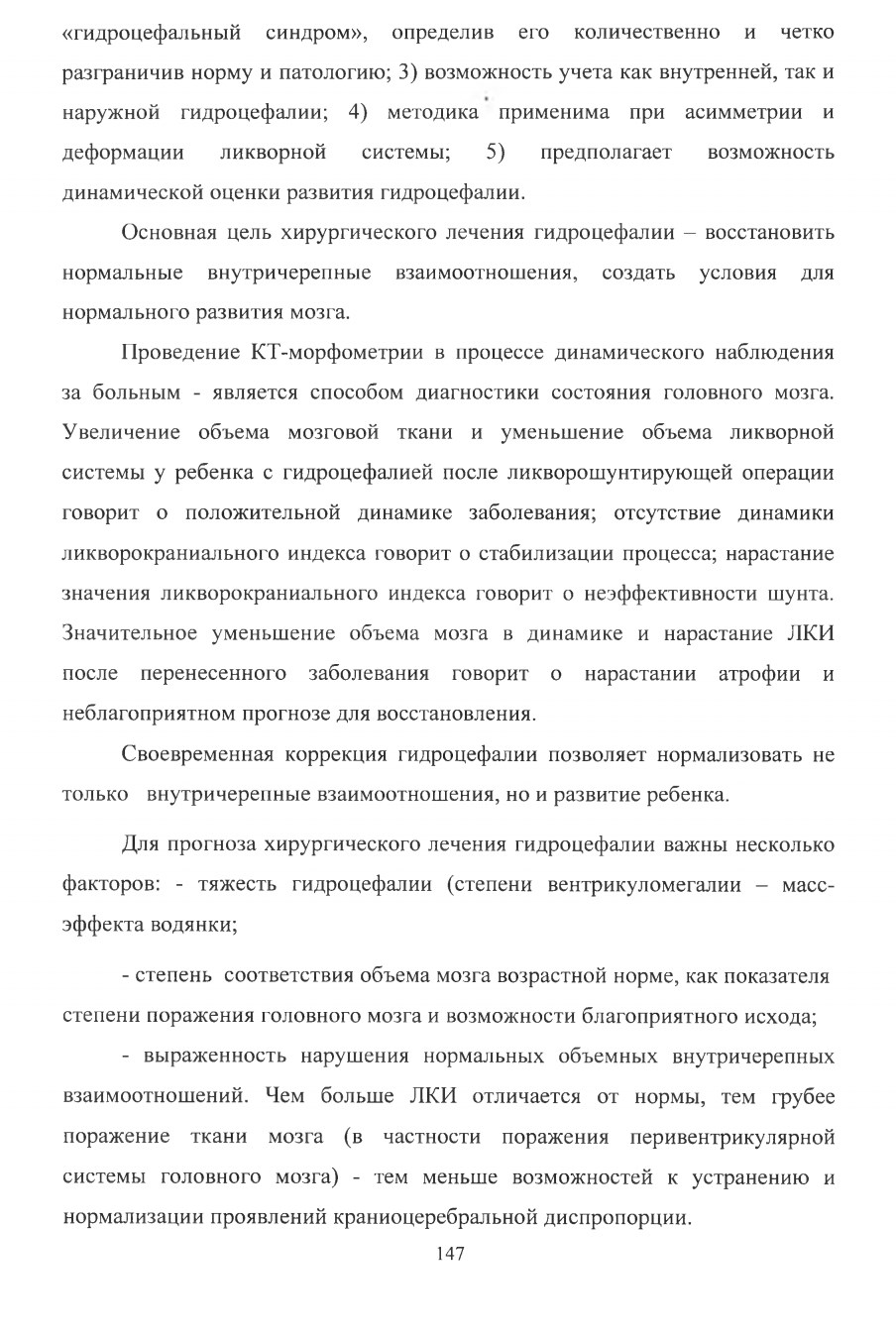 «гидроцефальный синдром», определив его количественно и четко разграничив норму и патологию; 3) возможность учета как внутренней, так и наружной гидроцефалии; 4) методика применима при асимметрии и деформации ликворной системы; 5) предполагает возможность динамической оценки развития гидроцефалии.

Основная цель хирургического лечения гидроцефалии – восстановить нормальные внутричерепные взаимоотношения, создать условия для нормального развития мозга.

Проведение КТ-морфометрии в процессе динамического наблюдения за больным - является способом диагностики состояния головного мозга. Увеличение объема мозговой ткани и уменьшение объема ликворной системы у ребенка с гидроцефалией после ликворошунтирующей операции говорит о положительной динамике заболевания; отсутствие динамики ликворокраниального индекса говорит о стабилизации процесса; нарастание значения ликворокраниального индекса говорит о неэффективности шунта. Значительное уменьшение объема мозга в динамике и нарастание ЛКИ после перенесенного заболевания говорит о нарастании атрофии и неблагоприятном прогнозе для восстановления.

Своевременная коррекция гидроцефалии позволяет нормализовать не только внутричерепные взаимоотношения, но и развитие ребенка.

Для прогноза хирургического лечения гидроцефалии важны несколько факторов: - тяжесть гидроцефалии (степени вентрикуломегалии – масс-эффекта водянки;

- степень соответствия объема мозга возрастной норме, как показателя степени поражения головного мозга и возможности благоприятного исхода;

- выраженность нарушения нормальных объемных внутричерепных взаимоотношений. Чем больше ЛКИ отличается от нормы, тем грубее поражение ткани мозга (в частности поражения перивентрикулярной системы головного мозга) - тем меньше возможностей к устранению и нормализации проявлений краниоцеребральной диспропорции.

147